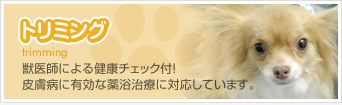 トリミング

trimming

獣医師による健康チェック付!
皮膚病に有効な薬浴治療に対応しています。